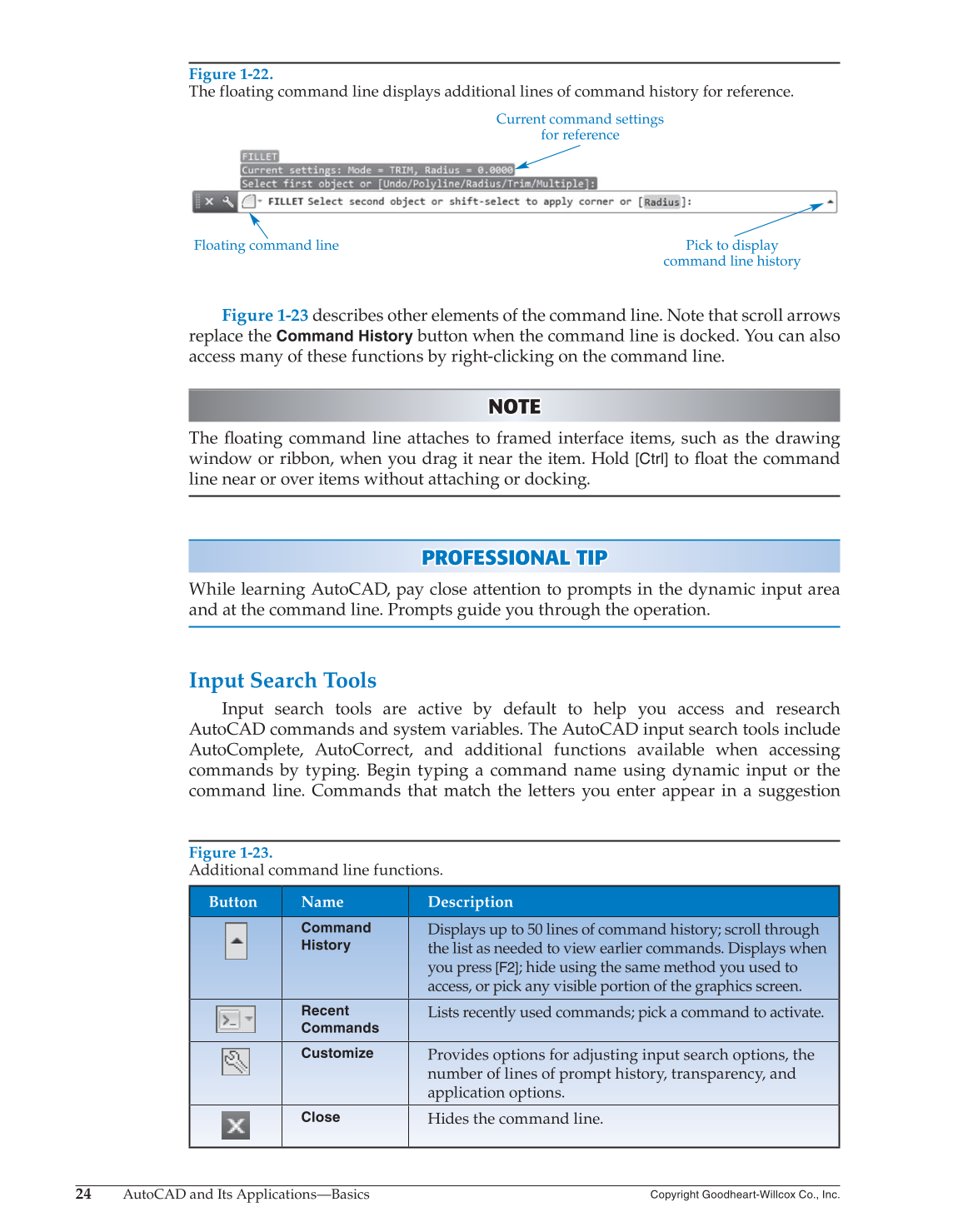 Figure 1-22.
The floating command line displays additional lines of command history for reference.

Current command settings for reference

FILLET
Current settings: Mode = TRIM, Radius = 0.0000
Select first object or [Undo/Polyline/Radius/Trim/Multiple]:
FILLET Select second object or shift-select to apply corner or [Radius]:

Floating command line

Pick to display command line history

Figure 1-23 describes other elements of the command line. Note that scroll arrows replace the Command History button when the command line is docked. You can also access many of these functions by right-clicking on the command line.

NOTE

The floating command line attaches to framed interface items, such as the drawing window or ribbon, when you drag it near the item. Hold [Ctrl] to float the command line near or over items without attaching or docking.

PROFESSIONAL TIP

While learning AutoCAD, pay close attention to prompts in the dynamic input area and at the command line. Prompts guide you through the operation.

Input Search Tools

Input search tools are active by default to help you access and research AutoCAD commands and system variables. The AutoCAD input search tools include AutoComplete, AutoCorrect, and additional functions available when accessing commands by typing. Begin typing a command name using dynamic input or the command line. Commands that match the letters you enter appear in a suggestion

Figure 1-23.
Additional command line functions.

| Button | Name | Description |
|---|---|---|
| | Command History | Displays up to 50 lines of command history; scroll through the list as needed to view earlier commands. Displays when you press [F2]; hide using the same method you used to access, or pick any visible portion of the graphics screen. |
| | Recent Commands | Lists recently used commands; pick a command to activate. |
| | Customize | Provides options for adjusting input search options, the number of lines of prompt history, transparency, and application options. |
| | Close | Hides the command line. |

24 AutoCAD and Its Applications—Basics Copyright Goodheart-Willcox Co., Inc.